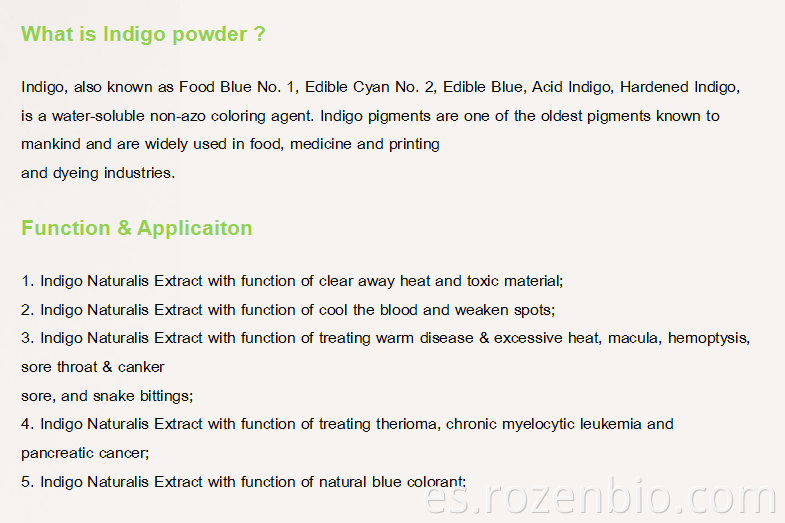 What is Indigo powder ?

Indigo, also known as Food Blue No. 1, Edible Cyan No. 2, Edible Blue, Acid Indigo, Hardened Indigo, is a water-soluble non-azo coloring agent. Indigo pigments are one of the oldest pigments known to mankind and are widely used in food, medicine and printing and dyeing industries.

Function & Applicaiton

1. Indigo Naturalis Extract with function of clear away heat and toxic material;
2. Indigo Naturalis Extract with function of cool the blood and weaken spots;
3. Indigo Naturalis Extract with function of treating warm disease & excessive heat, macula, hemoptysis, sore throat & canker sore, and snake bittings;
4. Indigo Naturalis Extract with function of treating therioma, chronic myelocytic leukemia and pancreatic cancer;
5. Indigo Naturalis Extract with function of natural blue colorant;

es.rozenbio.com